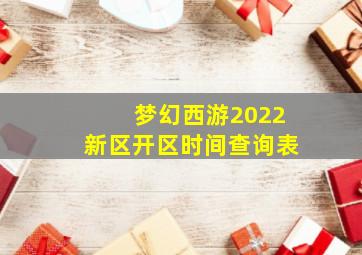 梦幻西游2022
新区开区时间查询表